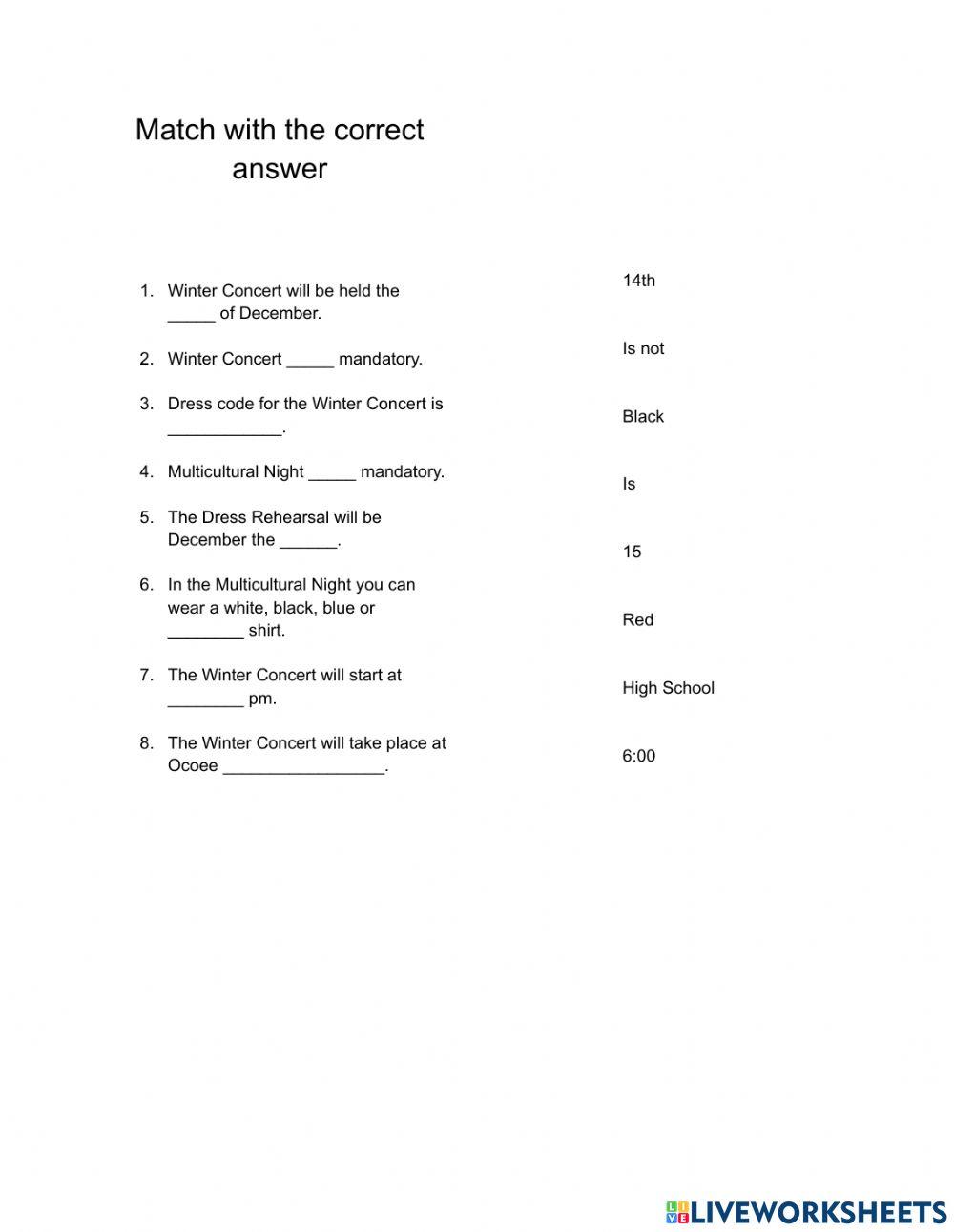 Match with the correct answer

1. Winter Concert will be held the _____ of December.

2. Winter Concert _____ mandatory.

3. Dress code for the Winter Concert is ____________.

4. Multicultural Night _____ mandatory.

5. The Dress Rehearsal will be December the ______.

6. In the Multicultural Night you can wear a white, black, blue or ________ shirt.

7. The Winter Concert will start at ________ pm.

8. The Winter Concert will take place at Ocoee _________________.

14th

Is not

Black

Is

15

Red

High School

6:00

LIVEWORKSHEETS